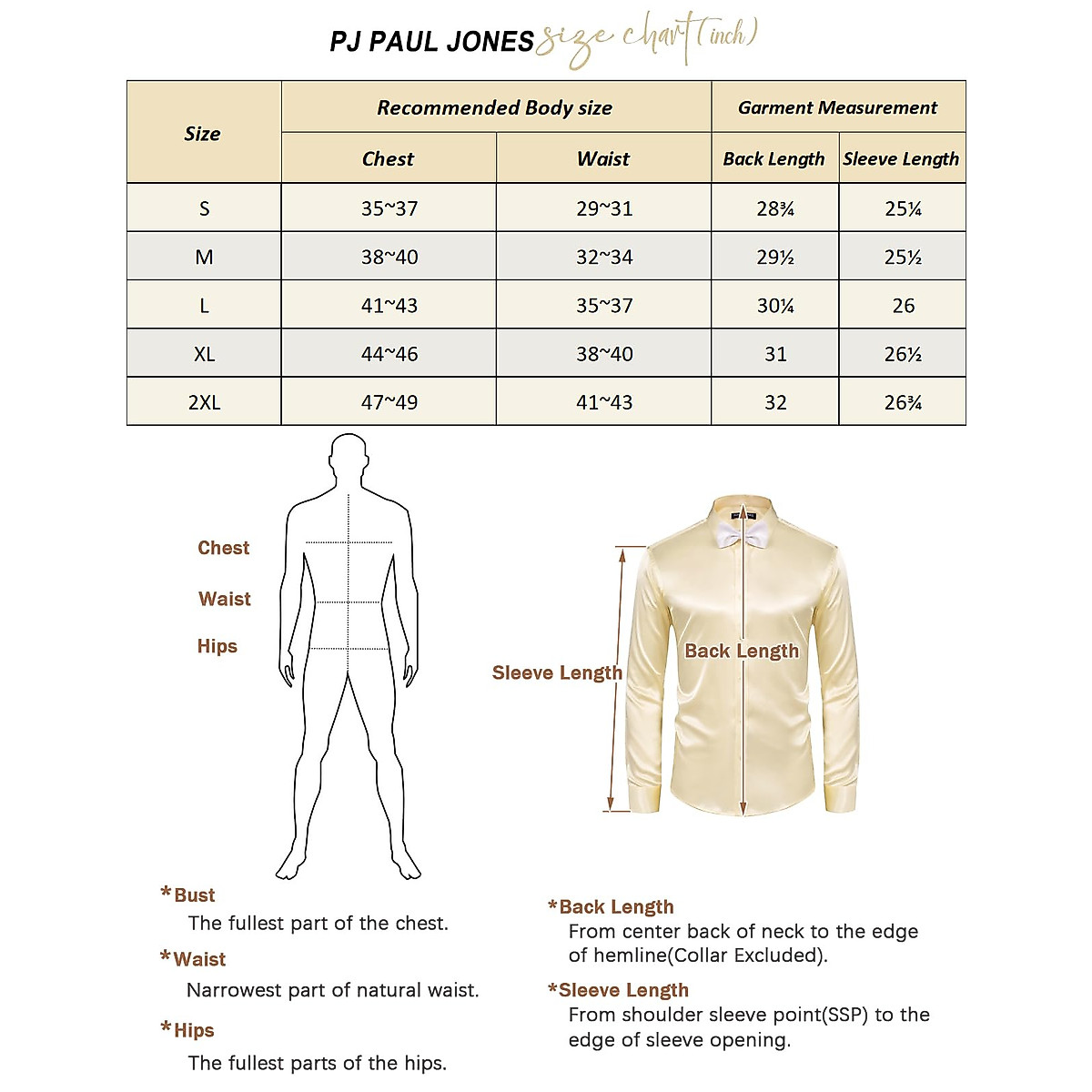 PJ PAUL JONES size chart (inch)

| Size | Recommended Body size | | Garment Measurement | |
|---|---|---|---|---|
| | Chest | Waist | Back Length | Sleeve Length |
| S | 35~37 | 29~31 | 28¾ | 25¼ |
| M | 38~40 | 32~34 | 29½ | 25½ |
| L | 41~43 | 35~37 | 30¼ | 26 |
| XL | 44~46 | 38~40 | 31 | 26½ |
| 2XL | 47~49 | 41~43 | 32 | 26¾ |

Chest
Waist
Hips

Sleeve Length
Back Length

*Bust
The fullest part of the chest.

*Waist
Narrowest part of natural waist.

*Hips
The fullest parts of the hips.

*Back Length
From center back of neck to the edge of hemline(Collar Excluded).

*Sleeve Length
From shoulder sleeve point(SSP) to the edge of sleeve opening.